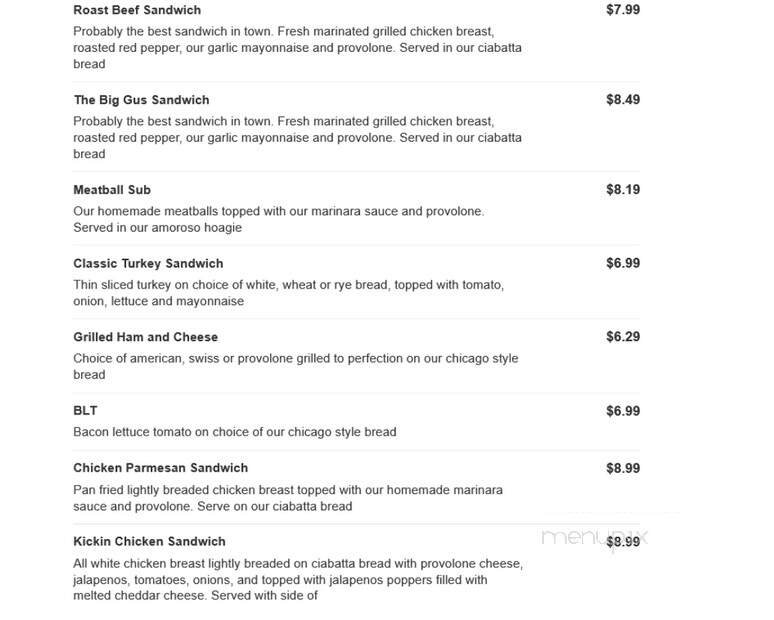 Roast Beef Sandwich
$7.99
Probably the best sandwich in town. Fresh marinated grilled chicken breast, roasted red pepper, our garlic mayonnaise and provolone. Served in our ciabatta bread

The Big Gus Sandwich
$8.49
Probably the best sandwich in town. Fresh marinated grilled chicken breast, roasted red pepper, our garlic mayonnaise and provolone. Served in our ciabatta bread

Meatball Sub
$8.19
Our homemade meatballs topped with our marinara sauce and provolone. Served in our amoroso hoagie

Classic Turkey Sandwich
$6.99
Thin sliced turkey on choice of white, wheat or rye bread, topped with tomato, onion, lettuce and mayonnaise

Grilled Ham and Cheese
$6.29
Choice of american, swiss or provolone grilled to perfection on our chicago style bread

BLT
$6.99
Bacon lettuce tomato on choice of our chicago style bread

Chicken Parmesan Sandwich
$8.99
Pan fried lightly breaded chicken breast topped with our homemade marinara sauce and provolone. Serve on our ciabatta bread

Kickin Chicken Sandwich
$8.99
menupix
All white chicken breast lightly breaded on ciabatta bread with provolone cheese, jalapenos, tomatoes, onions, and topped with jalapenos poppers filled with melted cheddar cheese. Served with side of